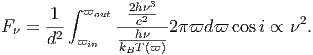 $F_\nu = \frac{1}{d^2} \int_{\varpi_{in}}^{\varpi_{out}} \frac{\frac{2h\nu^3}{c^2}}{\frac{h\nu}{k_B T(\varpi)}} 2\pi\varpi d\varpi \cos i \propto \nu^2.$